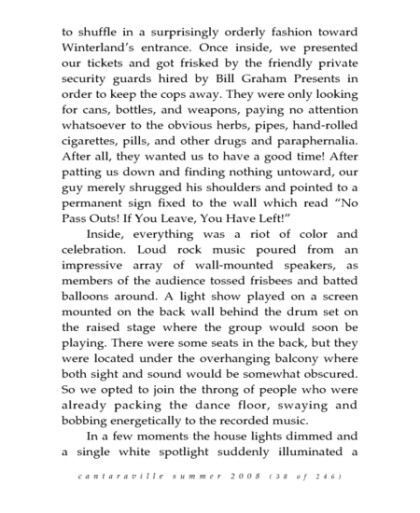 to shuffle in a surprisingly orderly fashion toward Winterland's entrance. Once inside, we presented our tickets and got frisked by the friendly private security guards hired by Bill Graham Presents in order to keep the cops away. They were only looking for cans, bottles, and weapons, paying no attention whatsoever to the obvious herbs, pipes, hand-rolled cigarettes, pills, and other drugs and paraphernalia. After all, they wanted us to have a good time! After patting us down and finding nothing untoward, our guy merely shrugged his shoulders and pointed to a permanent sign fixed to the wall which read "No Pass Outs! If You Leave, You Have Left!"

Inside, everything was a riot of color and celebration. Loud rock music poured from an impressive array of wall-mounted speakers, as members of the audience tossed frisbees and batted balloons around. A light show played on a screen mounted on the back wall behind the drum set on the raised stage where the group would soon be playing. There were some seats in the back, but they were located under the overhanging balcony where both sight and sound would be somewhat obscured. So we opted to join the throng of people who were already packing the dance floor, swaying and bobbing energetically to the recorded music.

In a few moments the house lights dimmed and a single white spotlight suddenly illuminated a

cantaraville summer 2008 (38 of 246)